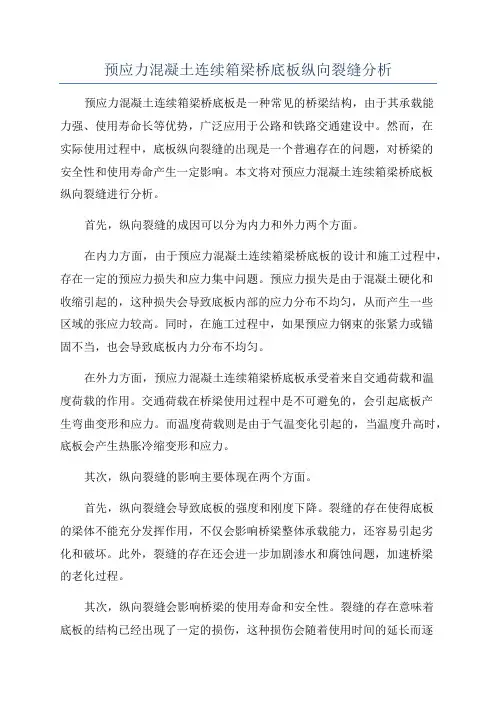 预应力混凝土连续箱梁桥底板纵向裂缝分析

预应力混凝土连续箱梁桥底板是一种常见的桥梁结构，由于其承载能力强、使用寿命长等优势，广泛应用于公路和铁路交通建设中。然而，在实际使用过程中，底板纵向裂缝的出现是一个普遍存在的问题，对桥梁的安全性和使用寿命产生一定影响。本文将对预应力混凝土连续箱梁桥底板纵向裂缝进行分析。

首先，纵向裂缝的成因可以分为内力和外力两个方面。

在内力方面，由于预应力混凝土连续箱梁桥底板的设计和施工过程中，存在一定的预应力损失和应力集中问题。预应力损失是由于混凝土硬化和收缩引起的，这种损失会导致底板内部的应力分布不均匀，从而产生一些区域的张应力较高。同时，在施工过程中，如果预应力钢束的张紧力或锚固不当，也会导致底板内力分布不均匀。

在外力方面，预应力混凝土连续箱梁桥底板承受着来自交通荷载和温度荷载的作用。交通荷载在桥梁使用过程中是不可避免的，会引起底板产生弯曲变形和应力。而温度荷载则是由于气温变化引起的，当温度升高时，底板会产生热胀冷缩变形和应力。

其次，纵向裂缝的影响主要体现在两个方面。

首先，纵向裂缝会导致底板的强度和刚度下降。裂缝的存在使得底板的梁体不能充分发挥作用，不仅会影响桥梁整体承载能力，还容易引起劣化和破坏。此外，裂缝的存在还会进一步加剧渗水和腐蚀问题，加速桥梁的老化过程。

其次，纵向裂缝会影响桥梁的使用寿命和安全性。裂缝的存在意味着底板的结构已经出现了一定的损伤，这种损伤会随着使用时间的延长而逐